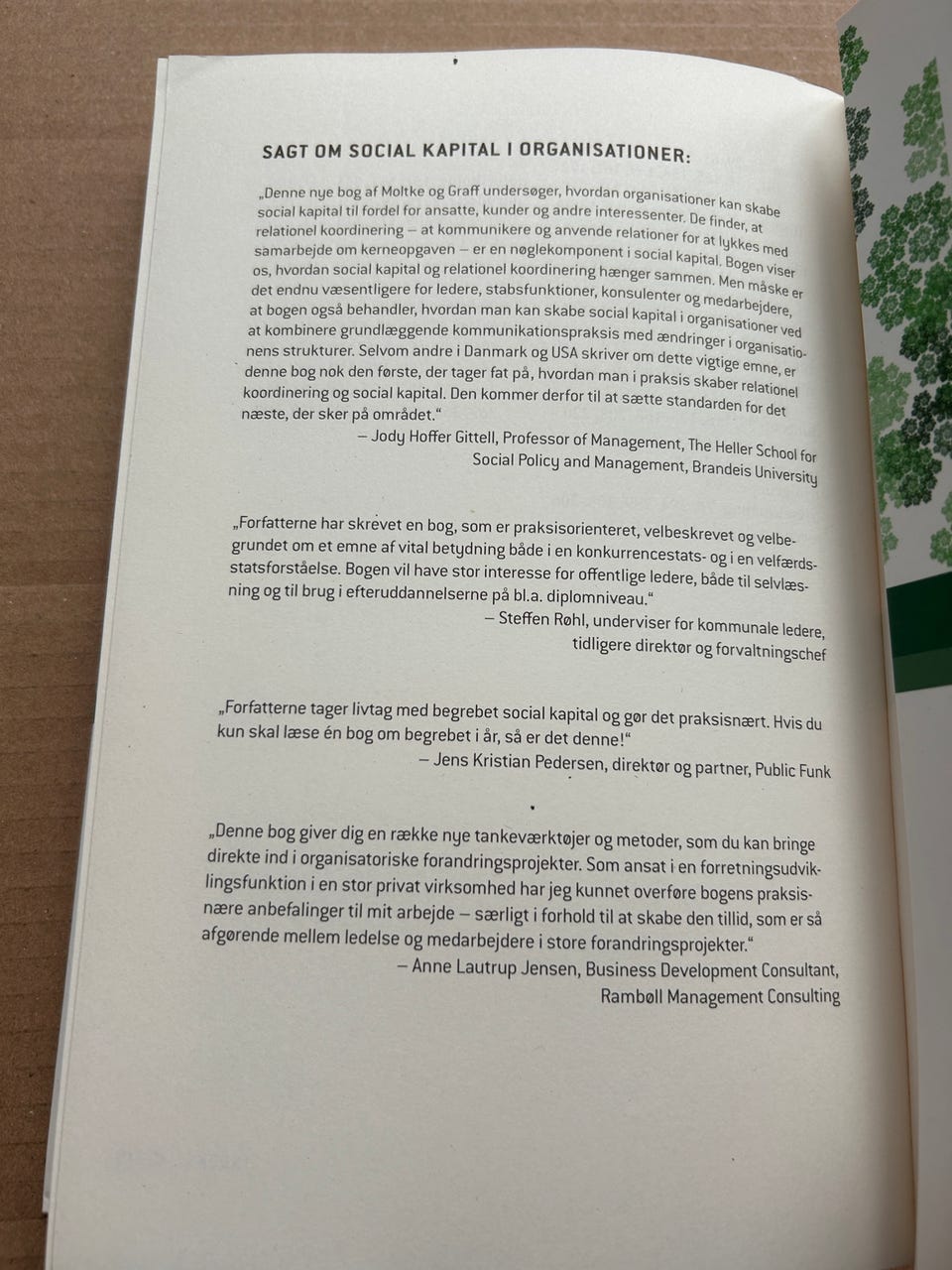 SAGT OM SOCIAL KAPITAL I ORGANISATIONER:

„Denne nye bog af Moltke og Graff undersøger, hvordan organisationer kan skabe social kapital til fordel for ansatte, kunder og andre interessenter. De finder, at relationel koordinering – at kommunikere og anvende relationer for at lykkes med samarbejde om kerneopgaven – er en nøglekomponent i social kapital. Bogen viser os, hvordan social kapital og relationel koordinering hænger sammen. Men måske er det endnu væsentligere for ledere, stabsfunktioner, konsulenter og medarbejdere, at bogen også behandler, hvordan man kan skabe social kapital i organisationer ved at kombinere grundlæggende kommunikationspraksis med ændringer i organisationens strukturer. Selvom andre i Danmark og USA skriver om dette vigtige emne, er denne bog nok den første, der tager fat på, hvordan man i praksis skaber relationel koordinering og social kapital. Den kommer derfor til at sætte standarden for det næste, der sker på området."
– Jody Hoffer Gittell, Professor of Management, The Heller School for Social Policy and Management, Brandeis University

„Forfatterne har skrevet en bog, som er praksisorienteret, velbeskrevet og velbegrundet om et emne af vital betydning både i en konkurrencestats- og i en velfærdsstatsforståelse. Bogen vil have stor interesse for offentlige ledere, både til selvlæsning og til brug i efteruddannelserne på bl.a. diplomniveau."
– Steffen Røhl, underviser for kommunale ledere, tidligere direktør og forvaltningschef

„Forfatterne tager livtag med begrebet social kapital og gør det praksisnært. Hvis du kun skal læse én bog om begrebet i år, så er det denne!"
– Jens Kristian Pedersen, direktør og partner, Public Funk

„Denne bog giver dig en række nye tankeværktøjer og metoder, som du kan bringe direkte ind i organisatoriske forandringsprojekter. Som ansat i en forretningsudviklingsfunktion i en stor privat virksomhed har jeg kunnet overføre bogens praksisnære anbefalinger til mit arbejde – særligt i forhold til at skabe den tillid, som er så afgørende mellem ledelse og medarbejdere i store forandringsprojekter."
– Anne Lautrup Jensen, Business Development Consultant, Rambøll Management Consulting